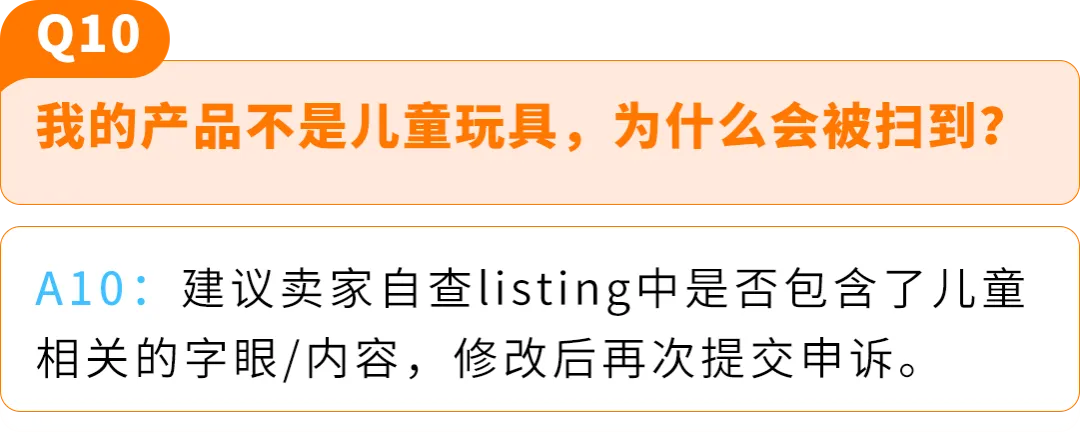 Q10

我的产品不是儿童玩具，为什么会被扫到？

A10：建议卖家自查listing中是否包含了儿童相关的字眼/内容，修改后再次提交申诉。